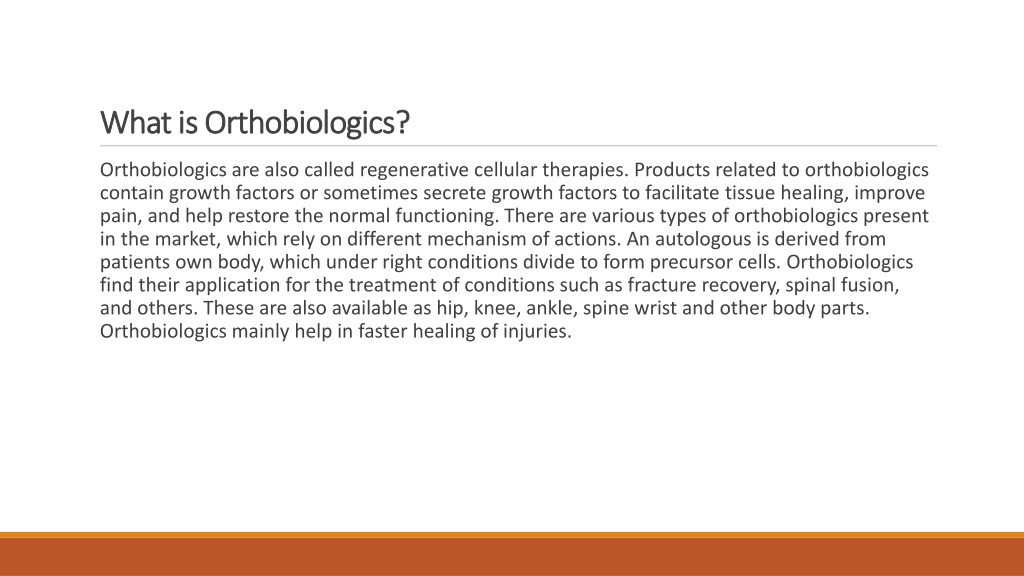 What is Orthobiologics?

Orthobiologics are also called regenerative cellular therapies. Products related to orthobiologics contain growth factors or sometimes secrete growth factors to facilitate tissue healing, improve pain, and help restore the normal functioning. There are various types of orthobiologics present in the market, which rely on different mechanism of actions. An autologous is derived from patients own body, which under right conditions divide to form precursor cells. Orthobiologics find their application for the treatment of conditions such as fracture recovery, spinal fusion, and others. These are also available as hip, knee, ankle, spine wrist and other body parts. Orthobiologics mainly help in faster healing of injuries.